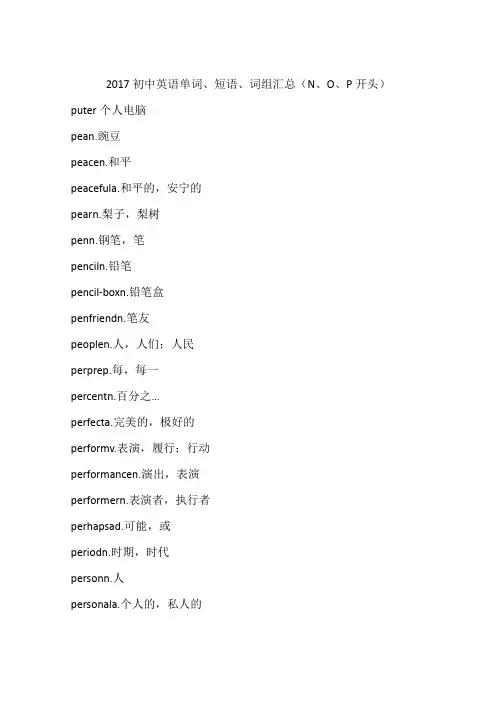 2017 初中英语单词、短语、词组汇总（N、O、P 开头）

puter 个人电脑

pean.豌豆

peacen.和平

peacefula.和平的，安宁的

pearn.梨子，梨树

penn.钢笔，笔

penciln.铅笔

pencil-boxn.铅笔盒

penfriendn.笔友

peoplen.人，人们；人民

perprep.每，每一

percentn.百分之...

perfecta.完美的，极好的

performv.表演，履行；行动

performancen.演出，表演

performern.表演者，执行者

perhapsad.可能，或

periodn.时期，时代

personn.人

personala.个人的，私人的